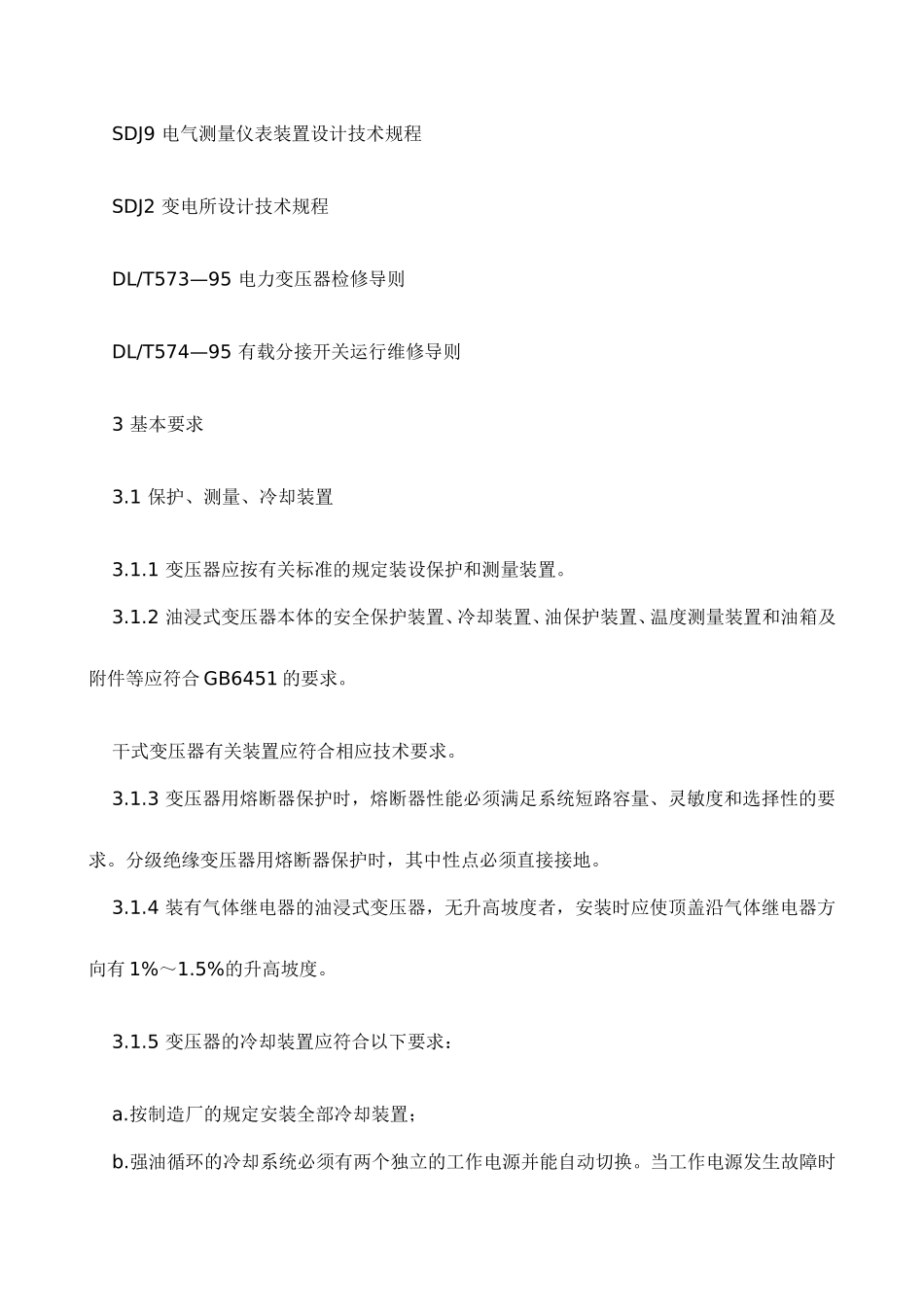 SDJ9 电气测量仪表装置设计技术规程

SDJ2 变电所设计技术规程

DL/T573—95 电力变压器检修导则

DL/T574—95 有载分接开关运行维修导则

3 基本要求

3.1 保护、测量、冷却装置

3.1.1 变压器应按有关标准的规定装设保护和测量装置。

3.1.2 油浸式变压器本体的安全保护装置、冷却装置、油保护装置、温度测量装置和油箱及附件等应符合 GB6451 的要求。

干式变压器有关装置应符合相应技术要求。

3.1.3 变压器用熔断器保护时，熔断器性能必须满足系统短路容量、灵敏度和选择性的要求。分级绝缘变压器用熔断器保护时，其中性点必须直接接地。

3.1.4 装有气体继电器的油浸式变压器，无升高坡度者，安装时应使顶盖沿气体继电器方向有 1%～1.5%的升高坡度。

3.1.5 变压器的冷却装置应符合以下要求：

a.按制造厂的规定安装全部冷却装置；

b.强油循环的冷却系统必须有两个独立的工作电源并能自动切换。当工作电源发生故障时